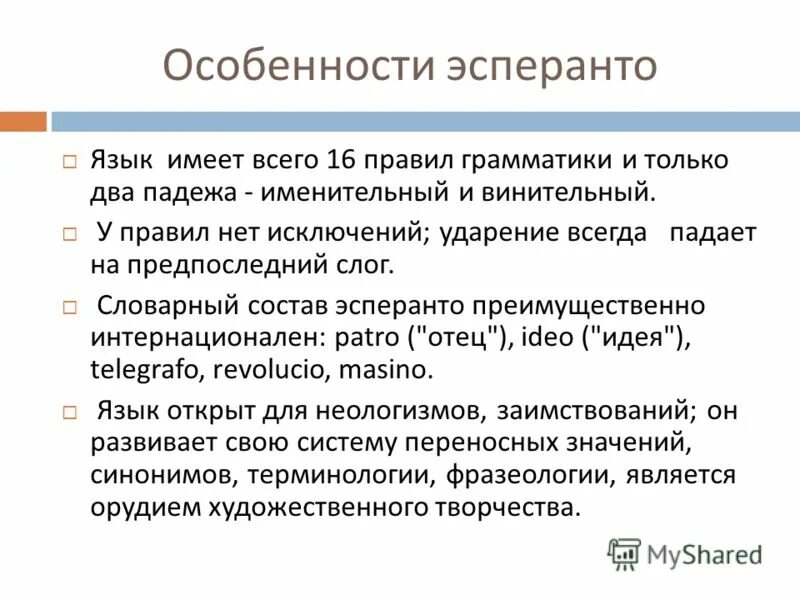 Особенности эсперанто

☐ Язык имеет всего 16 правил грамматики и только два падежа - именительный и винительный.

☐ У правил нет исключений; ударение всегда падает на предпоследний слог.

☐ Словарный состав эсперанто преимущественно интернационален: patro ("отец"), ideo ("идея"), telegrafo, revolucio, masino.

☐ Язык открыт для неологизмов, заимствований; он развивает свою систему переносных значений, синонимов, терминологии, фразеологии, является орудием художественного творчества.

MyShared